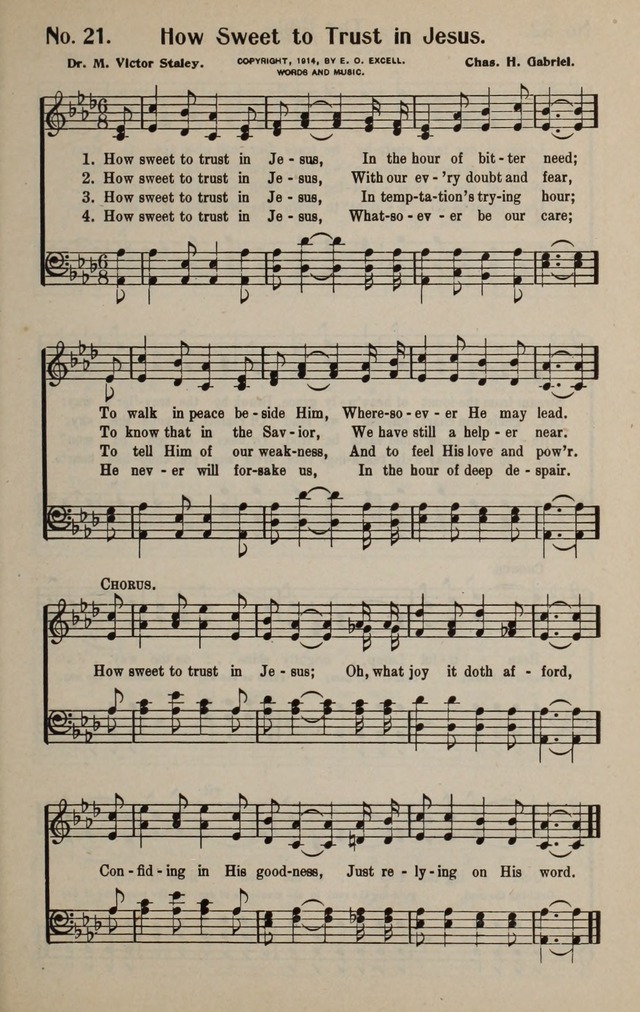 No. 21. How Sweet to Trust in Jesus.

Dr. M. Victor Staley.

COPYRIGHT, 1914, BY E. O. EXCELL. WORDS AND MUSIC.

Chas. H. Gabriel.

1. How sweet to trust in Je - sus, In the hour of bit - ter need;
2. How sweet to trust in Je - sus, With our ev - 'ry doubt and fear,
3. How sweet to trust in Je - sus, In temp-ta-tion's try-ing hour;
4. How sweet to trust in Je - sus, What-so - ev - er be our care;

To walk in peace be - side Him, Where-so - ev - er He may lead.
To know that in the Sav - ior, We have still a help - er near.
To tell Him of our weak-ness, And to feel His love and pow'r.
He nev - er will for-sake us, In the hour of deep de - spair.

CHORUS.

How sweet to trust in Je - sus; Oh, what joy it doth af - ford,

Con - fid - ing in His good-ness, Just re - ly - ing on His word.